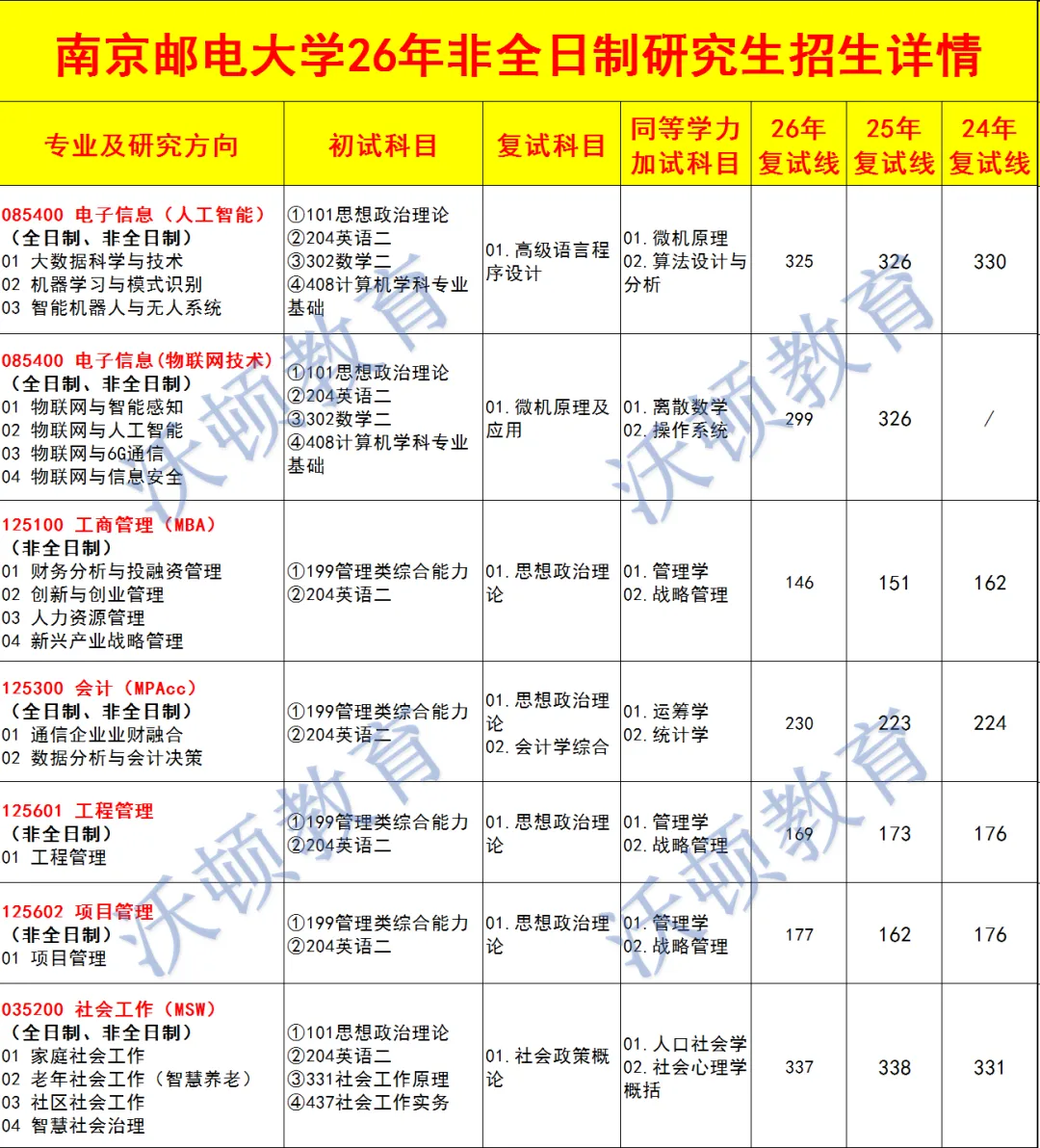 南京邮电大学26年非全日制研究生招生详情

| 专业及研究方向 | 初试科目 | 复试科目 | 同等学力加试科目 | 26年复试线 | 25年复试线 | 24年复试线 |
|---|---|---|---|---|---|---|
| 085400 电子信息（人工智能）（全日制、非全日制）01 大数据科学与技术 02 机器学习与模式识别 03 智能机器人与无人系统 | ①101思想政治理论 ②204英语二 ③302数学二 ④408计算机学科专业基础 | 01.高级语言程序设计 | 01.微机原理 02.算法设计与分析 | 325 | 326 | 330 |
| 085400 电子信息(物联网技术)（全日制、非全日制）01 物联网与智能感知 02 物联网与人工智能 03 物联网与6G通信 04 物联网与信息安全 | ①101思想政治理论 ②204英语二 ③302数学二 ④408计算机学科专业基础 | 01.微机原理及应用 | 01.离散数学 02.操作系统 | 299 | 326 | / |
| 125100 工商管理（MBA）（非全日制）01 财务分析与投融资管理 02 创新与创业管理 03 人力资源管理 04 新兴产业战略管理 | ①199管理类综合能力 ②204英语二 | 01.思想政治理论 | 01.管理学 02.战略管理 | 146 | 151 | 162 |
| 125300 会计（MPAcc）（全日制、非全日制）01 通信企业业财融合 02 数据分析与会计决策 | ①199管理类综合能力 ②204英语二 | 01.思想政治理论 02.会计学综合 | 01.运筹学 02.统计学 | 230 | 223 | 224 |
| 125601 工程管理（非全日制）01 工程管理 | ①199管理类综合能力 ②204英语二 | 01.思想政治理论 | 01.管理学 02.战略管理 | 169 | 173 | 176 |
| 125602 项目管理（非全日制）01 项目管理 | ①199管理类综合能力 ②204英语二 | 01.思想政治理论 | 01.管理学 02.战略管理 | 177 | 162 | 176 |
| 035200 社会工作（MSW）（全日制、非全日制）01 家庭社会工作 02 老年社会工作（智慧养老）03 社区社会工作 04 智慧社会治理 | ①101思想政治理论 ②204英语二 ③331社会工作原理 ④437社会工作实务 | 01.社会政策概论 | 01.人口社会学 02.社会心理学概括 | 337 | 338 | 331 |

沃顿教育